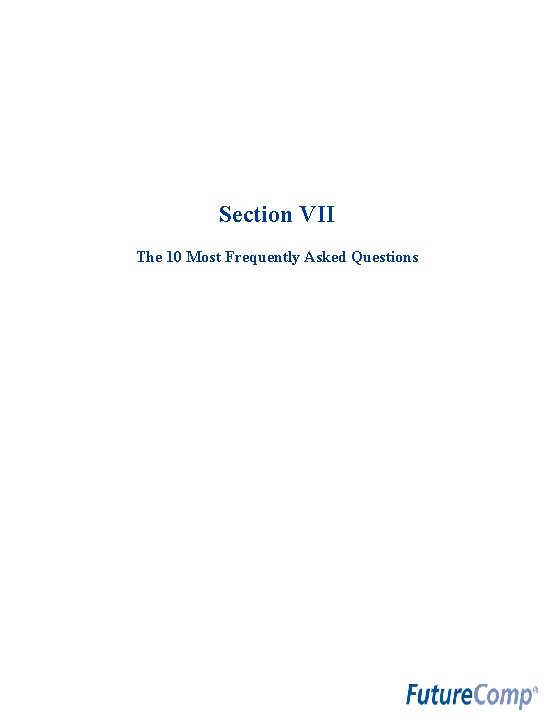 Section VII

The 10 Most Frequently Asked Questions

FutureComp®